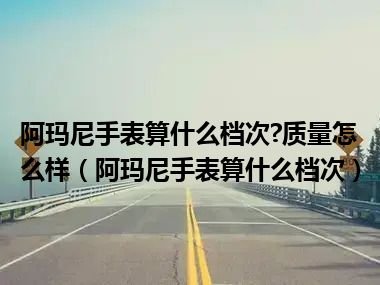 阿玛尼手表算什么档次?质量怎么样（阿玛尼手表算什么档次）